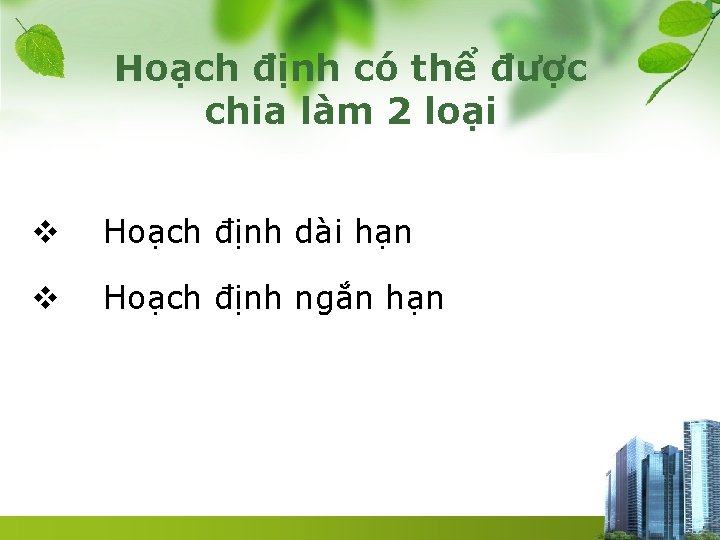 Hoạch định có thể được chia làm 2 loại

❖ Hoạch định dài hạn

❖ Hoạch định ngắn hạn